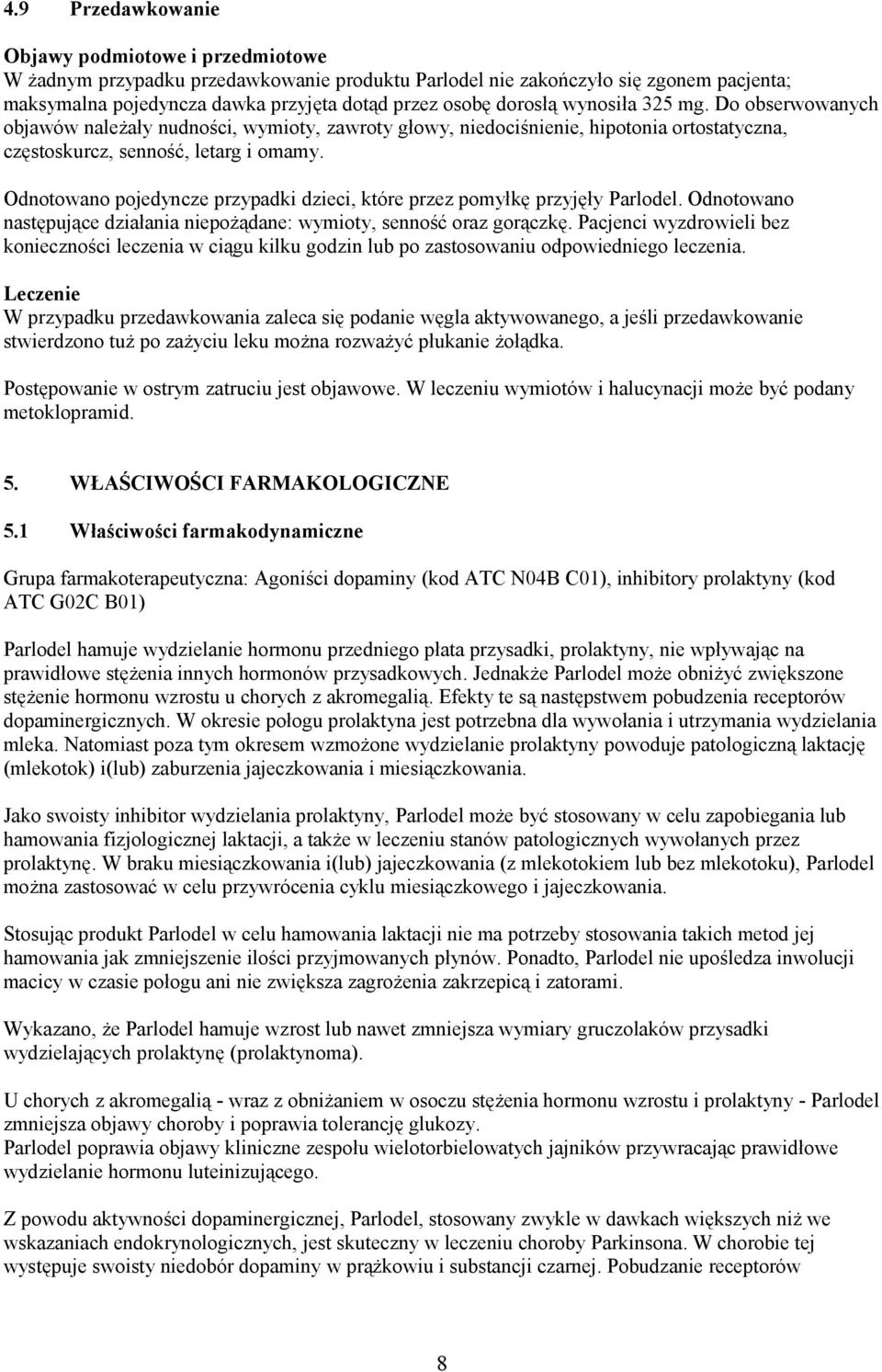 4.9 Przedawkowanie

Objawy podmiotowe i przedmiotowe
W żadnym przypadku przedawkowanie produktu Parlodel nie zakończyło się zgonem pacjenta; maksymalna pojedyncza dawka przyjęta dotąd przez osobę dorosłą wynosiła 325 mg. Do obserwowanych objawów należały nudności, wymioty, zawroty głowy, niedociśnienie, hipotonia ortostatyczna, częstoskurcz, senność, letarg i omamy.

Odnotowano pojedyncze przypadki dzieci, które przez pomyłkę przyjęły Parlodel. Odnotowano następujące działania niepożądane: wymioty, senność oraz gorączkę. Pacjenci wyzdrowieli bez konieczności leczenia w ciągu kilku godzin lub po zastosowaniu odpowiedniego leczenia.

Leczenie
W przypadku przedawkowania zaleca się podanie węgla aktywowanego, a jeśli przedawkowanie stwierdzono tuż po zażyciu leku można rozważyć płukanie żołądka.

Postępowanie w ostrym zatruciu jest objawowe. W leczeniu wymiotów i halucynacji może być podany metoklopramid.

5. WŁAŚCIWOŚCI FARMAKOLOGICZNE

5.1 Właściwości farmakodynamiczne

Grupa farmakoterapeutyczna: Agoniści dopaminy (kod ATC N04B C01), inhibitory prolaktyny (kod ATC G02C B01)

Parlodel hamuje wydzielanie hormonu przedniego płata przysadki, prolaktyny, nie wpływając na prawidłowe stężenia innych hormonów przysadkowych. Jednakże Parlodel może obniżyć zwiększone stężenie hormonu wzrostu u chorych z akromegalią. Efekty te są następstwem pobudzenia receptorów dopaminergicznych. W okresie połogu prolaktyna jest potrzebna dla wywołania i utrzymania wydzielania mleka. Natomiast poza tym okresem wzmożone wydzielanie prolaktyny powoduje patologiczną laktację (mlekotok) i(lub) zaburzenia jajeczkowania i miesiączkowania.

Jako swoisty inhibitor wydzielania prolaktyny, Parlodel może być stosowany w celu zapobiegania lub hamowania fizjologicznej laktacji, a także w leczeniu stanów patologicznych wywołanych przez prolaktynę. W braku miesiączkowania i(lub) jajeczkowania (z mlekotokiem lub bez mlekotoku), Parlodel można zastosować w celu przywrócenia cyklu miesiączkowego i jajeczkowania.

Stosując produkt Parlodel w celu hamowania laktacji nie ma potrzeby stosowania takich metod jej hamowania jak zmniejszenie ilości przyjmowanych płynów. Ponadto, Parlodel nie upośledza inwolucji macicy w czasie połogu ani nie zwiększa zagrożenia zakrzepicą i zatorami.

Wykazano, że Parlodel hamuje wzrost lub nawet zmniejsza wymiary gruczolaków przysadki wydzielających prolaktynę (prolaktynoma).

U chorych z akromegalią - wraz z obniżaniem w osoczu stężenia hormonu wzrostu i prolaktyny - Parlodel zmniejsza objawy choroby i poprawia tolerancję glukozy.
Parlodel poprawia objawy kliniczne zespołu wielotorbielowatych jajników przywracając prawidłowe wydzielanie hormonu luteinizującego.

Z powodu aktywności dopaminergicznej, Parlodel, stosowany zwykle w dawkach większych niż we wskazaniach endokrynologicznych, jest skuteczny w leczeniu choroby Parkinsona. W chorobie tej występuje swoisty niedobór dopaminy w prążkowiu i substancji czarnej. Pobudzanie receptorów

8